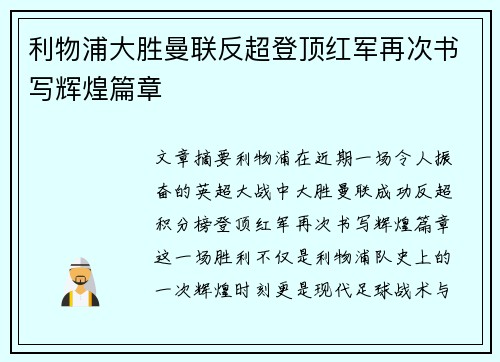 利物浦大胜曼联反超登顶红军再次书写辉煌篇章

文章摘要利物浦在近期一场令人振奋的英超大战中大胜曼联成功反超积分榜登顶红军再次书写辉煌篇章这一场胜利不仅是利物浦队史上的一次辉煌时刻更是现代足球战术与